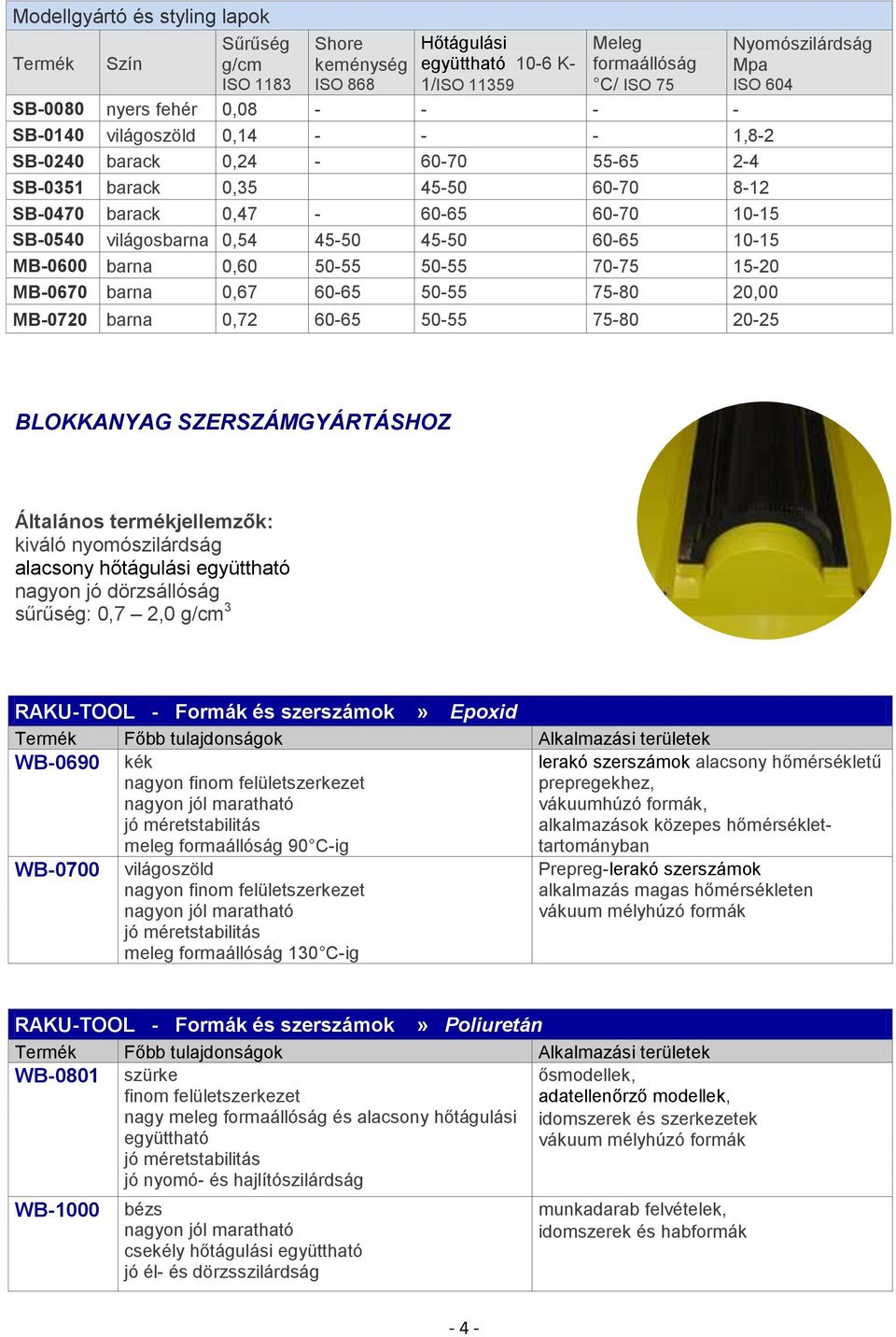 Modellgyártó és styling lapok

| Termék | Szín | Sűrűség g/cm ISO 1183 | Shore keménység ISO 868 | Hőtágulási együttható 10-6 K-1/ISO 11359 | Meleg formaállóság °C/ ISO 75 | Nyomószilárdság Mpa ISO 604 |
|---|---|---|---|---|---|---|
| SB-0080 | nyers fehér | 0,08 | - | - | - | - |
| SB-0140 | világoszöld | 0,14 | - | - | - | 1,8-2 |
| SB-0240 | barack | 0,24 | - | 60-70 | 55-65 | 2-4 |
| SB-0351 | barack | 0,35 | | 45-50 | 60-70 | 8-12 |
| SB-0470 | barack | 0,47 | - | 60-65 | 60-70 | 10-15 |
| SB-0540 | világosbarna | 0,54 | 45-50 | 45-50 | 60-65 | 10-15 |
| MB-0600 | barna | 0,60 | 50-55 | 50-55 | 70-75 | 15-20 |
| MB-0670 | barna | 0,67 | 60-65 | 50-55 | 75-80 | 20,00 |
| MB-0720 | barna | 0,72 | 60-65 | 50-55 | 75-80 | 20-25 |

BLOKKANYAG SZERSZÁMGYÁRTÁSHOZ

Általános termékjellemzők:
kiváló nyomószilárdság
alacsony hőtágulási együttható
nagyon jó dörzsállóság
sűrűség: 0,7 – 2,0 g/cm$^3$

RAKU-TOOL - Formák és szerszámok » Epoxid

| Termék | Főbb tulajdonságok | Alkalmazási területek |
|---|---|---|
| WB-0690 | kék nagyon finom felületszerkezet nagyon jól maratható jó méretstabilitás meleg formaállóság 90°C-ig | lerakó szerszámok alacsony hőmérsékletű prepregekhez, vákuumhúzó formák, alkalmazások közepes hőmérséklet-tartományban |
| WB-0700 | világoszöld nagyon finom felületszerkezet nagyon jól maratható jó méretstabilitás meleg formaállóság 130°C-ig | Prepreg-lerakó szerszámok alkalmazás magas hőmérsékleten vákuum mélyhúzó formák |

RAKU-TOOL - Formák és szerszámok » Poliuretán

| Termék | Főbb tulajdonságok | Alkalmazási területek |
|---|---|---|
| WB-0801 | szürke finom felületszerkezet nagy meleg formaállóság és alacsony hőtágulási együttható jó méretstabilitás jó nyomó- és hajlítószilárdság | ősmodellek, adatellenőrző modellek, idomszerek és szerkezetek vákuum mélyhúzó formák |
| WB-1000 | bézs nagyon jól maratható csekély hőtágulási együttható jó él- és dörzsszilárdság | munkadarab felvételek, idomszerek és habformák |

- 4 -